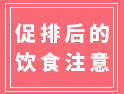 促排后的
饮食注意